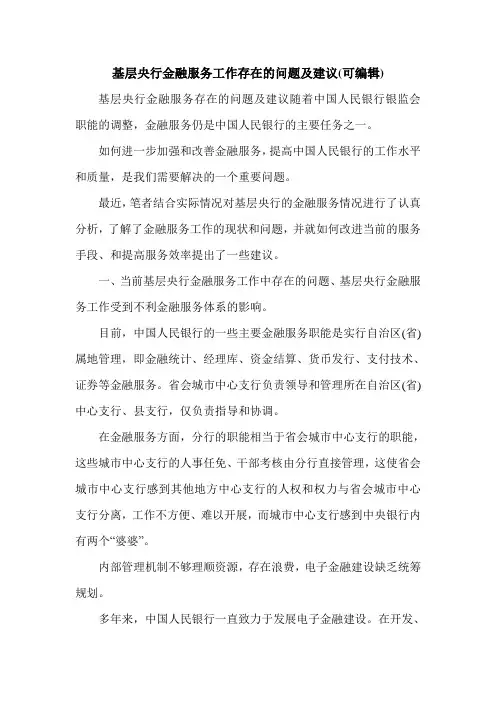 基层央行金融服务工作存在的问题及建议(可编辑)

基层央行金融服务存在的问题及建议随着中国人民银行银监会职能的调整，金融服务仍是中国人民银行的主要任务之一。

如何进一步加强和改善金融服务，提高中国人民银行的工作水平和质量，是我们需要解决的一个重要问题。

最近，笔者结合实际情况对基层央行的金融服务情况进行了认真分析，了解了金融服务工作的现状和问题，并就如何改进当前的服务手段、和提高服务效率提出了一些建议。

一、当前基层央行金融服务工作中存在的问题、基层央行金融服务工作受到不利金融服务体系的影响。

目前，中国人民银行的一些主要金融服务职能是实行自治区(省)属地管理，即金融统计、经理库、资金结算、货币发行、支付技术、证券等金融服务。省会城市中心支行负责领导和管理所在自治区(省)中心支行、县支行，仅负责指导和协调。

在金融服务方面，分行的职能相当于省会城市中心支行的职能，这些城市中心支行的人事任免、干部考核由分行直接管理，这使省会城市中心支行感到其他地方中心支行的人权和权力与省会城市中心支行分离，工作不方便、难以开展，而城市中心支行感到中央银行内有两个“婆婆”。

内部管理机制不够理顺资源，存在浪费，电子金融建设缺乏统筹规划。

多年来，中国人民银行一直致力于发展电子金融建设。在开发、